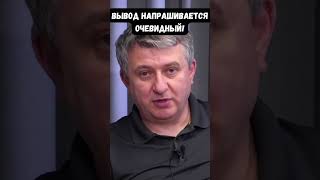 ВЫВОД НАПРАШИВАЕТСЯ ОЧЕВИДНЫЙ!